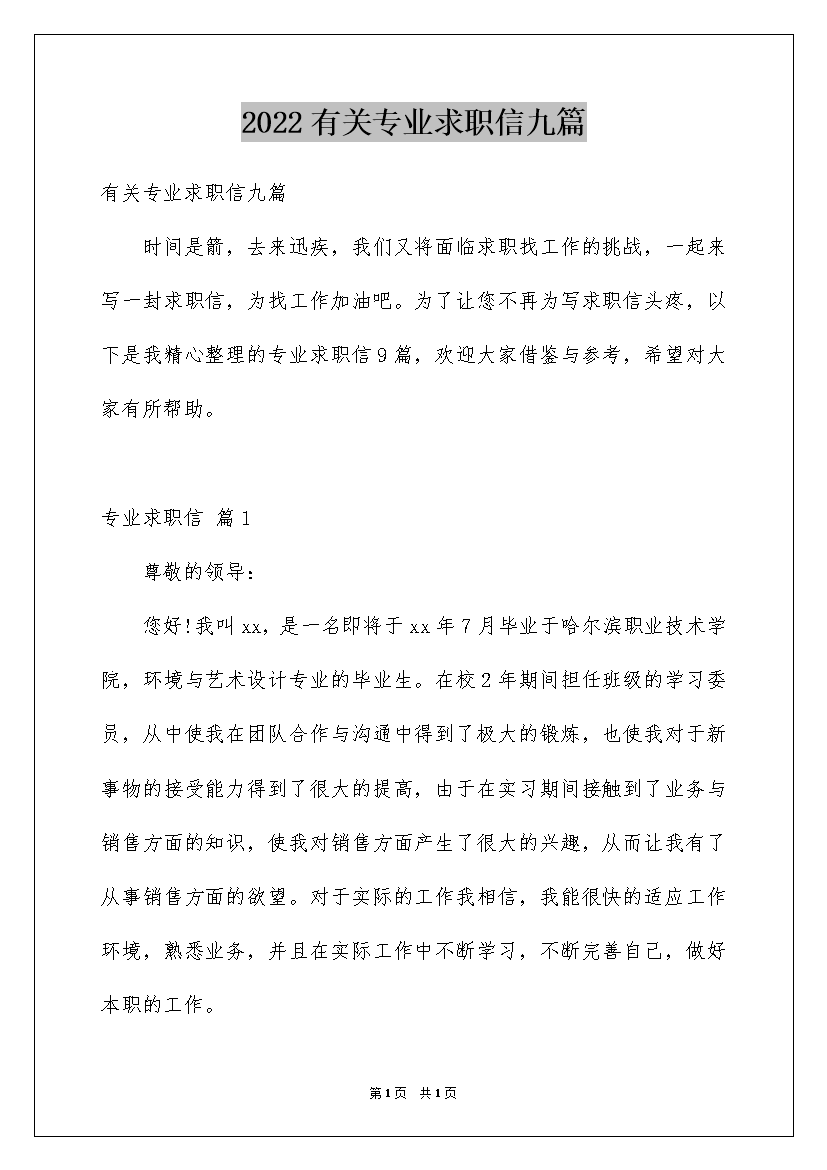 2022有关专业求职信九篇

有关专业求职信九篇

时间是箭，去来迅疾，我们又将面临求职找工作的挑战，一起来写一封求职信，为找工作加油吧。为了让您不再为写求职信头疼，以下是我精心整理的专业求职信9篇，欢迎大家借鉴与参考，希望对大家有所帮助。

专业求职信 篇1

尊敬的领导：

您好!我叫xx，是一名即将于xx年7月毕业于哈尔滨职业技术学院，环境与艺术设计专业的毕业生。在校2年期间担任班级的学习委员，从中使我在团队合作与沟通中得到了极大的锻炼，也使我对于新事物的接受能力得到了很大的提高，由于在实习期间接触到了业务与销售方面的知识，使我对销售方面产生了很大的兴趣，从而让我有了从事销售方面的欲望。对于实际的工作我相信，我能很快的适应工作环境，熟悉业务，并且在实际工作中不断学习，不断完善自己，做好本职的工作。

第1页 共1页